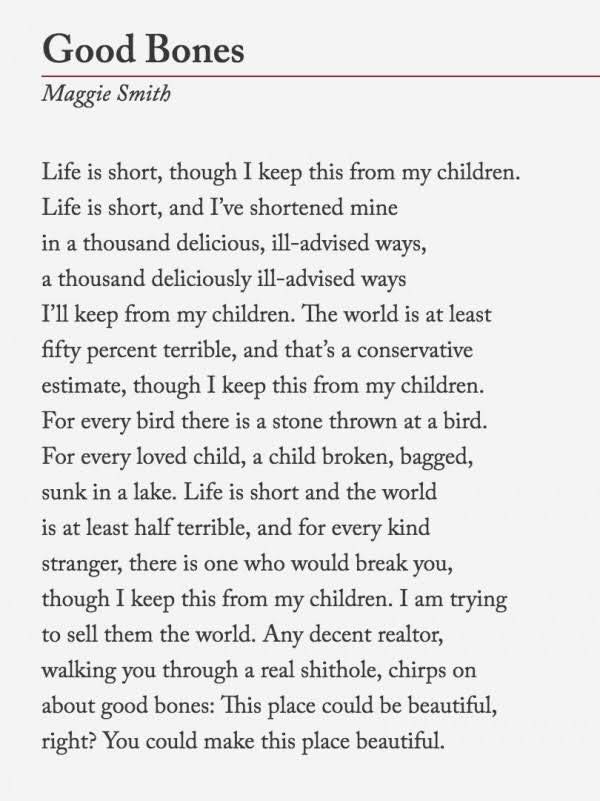 Good Bones
Maggie Smith

Life is short, though I keep this from my children.
Life is short, and I've shortened mine
in a thousand delicious, ill-advised ways,
a thousand deliciously ill-advised ways
I'll keep from my children. The world is at least
fifty percent terrible, and that's a conservative
estimate, though I keep this from my children.
For every bird there is a stone thrown at a bird.
For every loved child, a child broken, bagged,
sunk in a lake. Life is short and the world
is at least half terrible, and for every kind
stranger, there is one who would break you,
though I keep this from my children. I am trying
to sell them the world. Any decent realtor,
walking you through a real shithole, chirps on
about good bones: This place could be beautiful,
right? You could make this place beautiful.